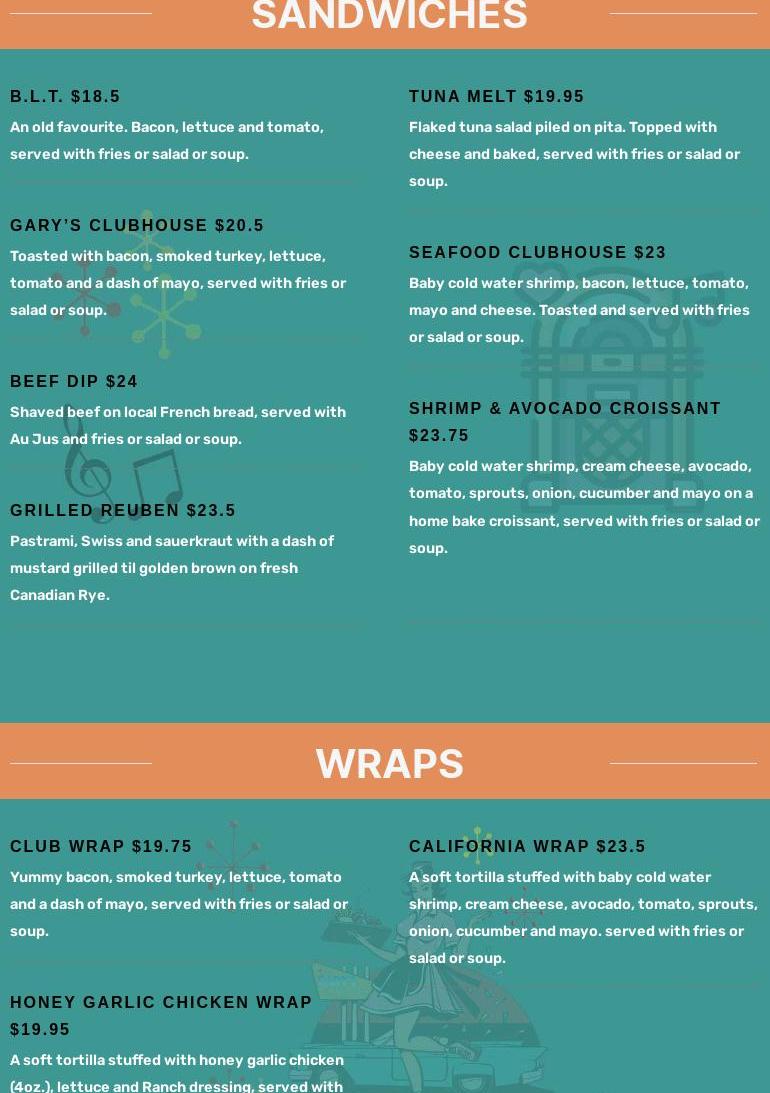 SANDWICHES

B.L.T. $18.5

An old favourite. Bacon, lettuce and tomato, served with fries or salad or soup.

GARY'S CLUBHOUSE $20.5

Toasted with bacon, smoked turkey, lettuce, tomato and a dash of mayo, served with fries or salad or soup.

BEEF DIP $24

Shaved beef on local French bread, served with Au Jus and fries or salad or soup.

GRILLED REUBEN $23.5

Pastrami, Swiss and sauerkraut with a dash of mustard grilled til golden brown on fresh Canadian Rye.

TUNA MELT $19.95

Flaked tuna salad piled on pita. Topped with cheese and baked, served with fries or salad or soup.

SEAFOOD CLUBHOUSE $23

Baby cold water shrimp, bacon, lettuce, tomato, mayo and cheese. Toasted and served with fries or salad or soup.

SHRIMP & AVOCADO CROISSANT $23.75

Baby cold water shrimp, cream cheese, avocado, tomato, sprouts, onion, cucumber and mayo on a home bake croissant, served with fries or salad or soup.

WRAPS

CLUB WRAP $19.75

Yummy bacon, smoked turkey, lettuce, tomato and a dash of mayo, served with fries or salad or soup.

HONEY GARLIC CHICKEN WRAP $19.95

A soft tortilla stuffed with honey garlic chicken (4oz.), lettuce and Ranch dressing, served with

CALIFORNIA WRAP $23.5

A soft tortilla stuffed with baby cold water shrimp, cream cheese, avocado, tomato, sprouts, onion, cucumber and mayo. served with fries or salad or soup.